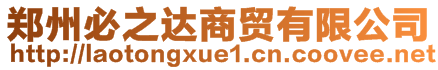 郑州必之达商贸有限公司
http://laotongxue1.cn.coovee.net